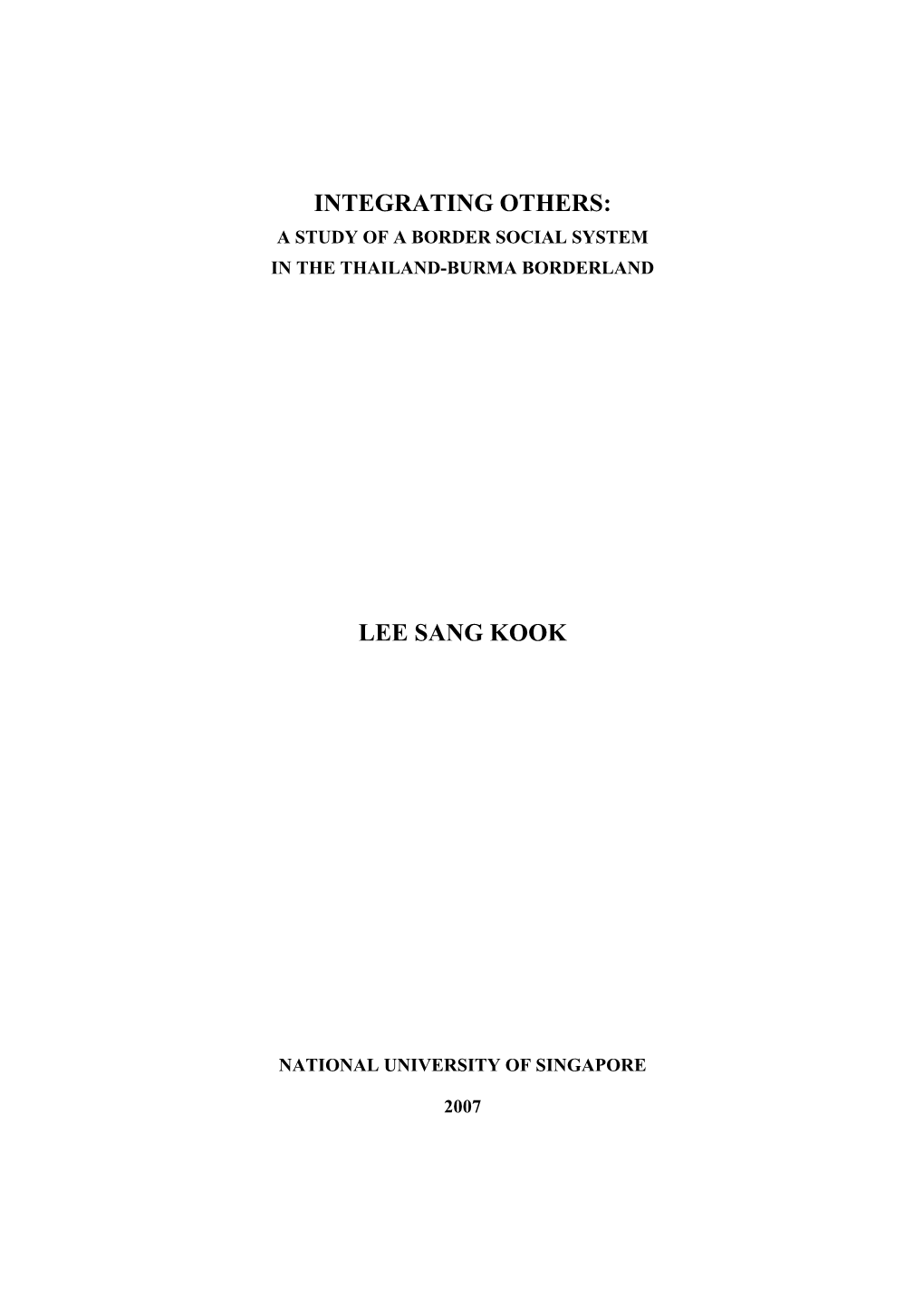 INTEGRATING OTHERS:
A STUDY OF A BORDER SOCIAL SYSTEM
IN THE THAILAND-BURMA BORDERLAND

LEE SANG KOOK

NATIONAL UNIVERSITY OF SINGAPORE

2007